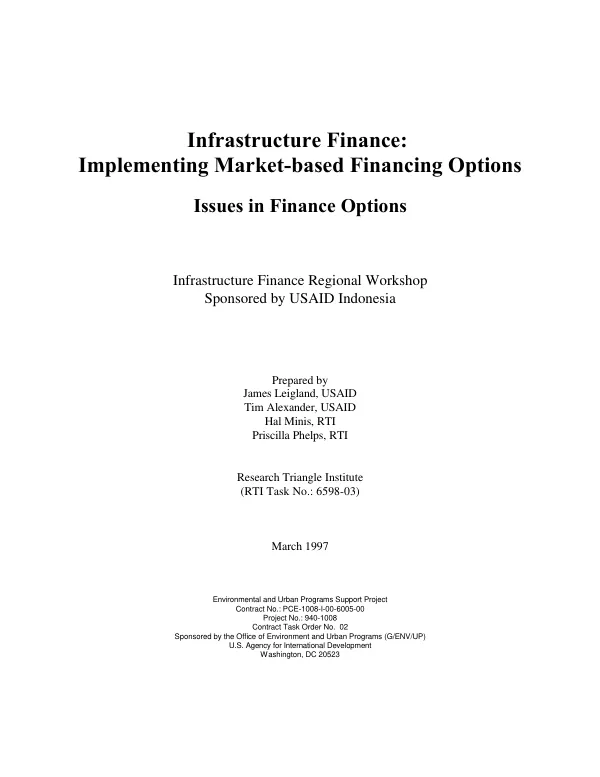 Infrastructure Finance:
Implementing Market-based Financing Options

Issues in Finance Options

Infrastructure Finance Regional Workshop
Sponsored by USAID Indonesia

Prepared by
James Leigland, USAID
Tim Alexander, USAID
Hal Minis, RTI
Priscilla Phelps, RTI

Research Triangle Institute
(RTI Task No.: 6598-03)

March 1997

Environmental and Urban Programs Support Project
Contract No.: PCE-1008-I-00-6005-00
Project No.: 940-1008
Contract Task Order No. 02
Sponsored by the Office of Environment and Urban Programs (G/ENV/UP)
U.S. Agency for International Development
Washington, DC 20523